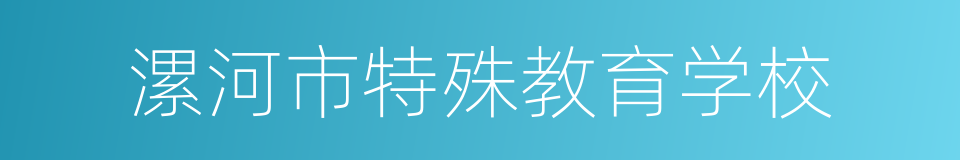 漯河市特殊教育学校